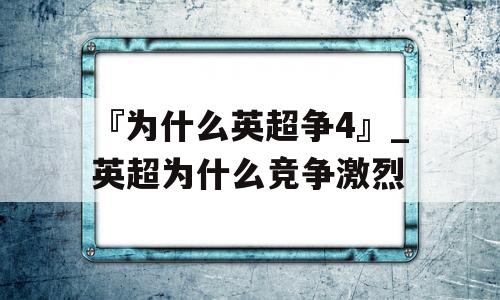 『为什么英超争4』_英超为什么竞争激烈